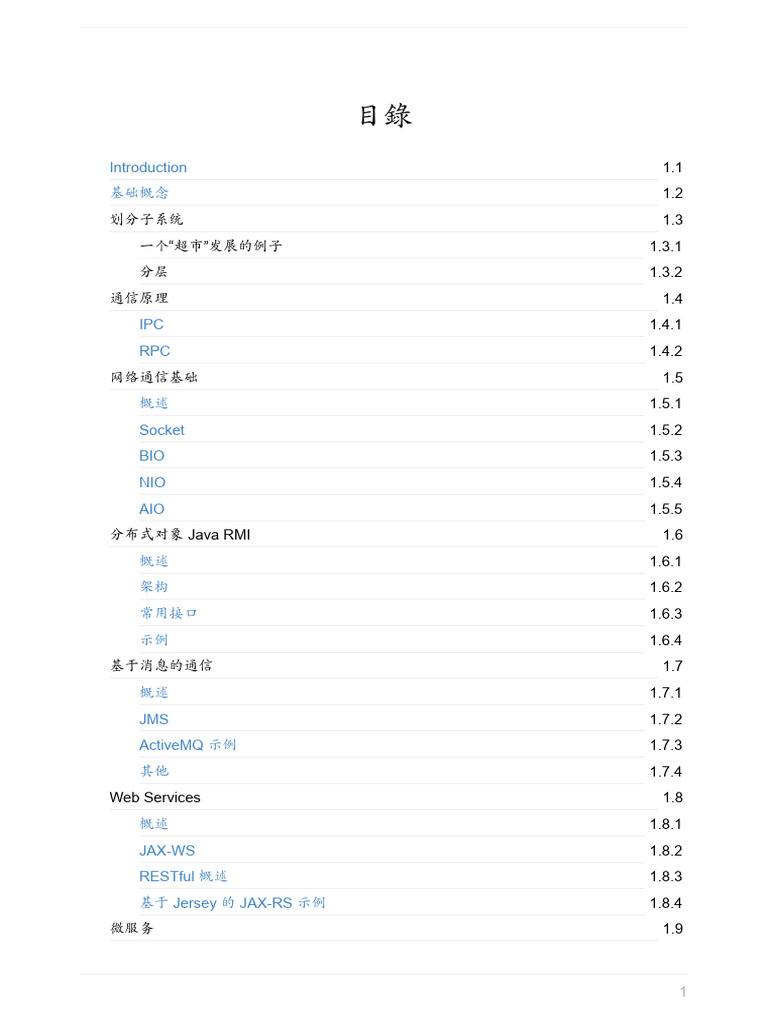 目錄

Introduction 1.1
基础概念 1.2
划分子系统 1.3
一个“超市”发展的例子 1.3.1
分层 1.3.2
通信原理 1.4
IPC 1.4.1
RPC 1.4.2
网络通信基础 1.5
概述 1.5.1
Socket 1.5.2
BIO 1.5.3
NIO 1.5.4
AIO 1.5.5
分布式对象Java RMI 1.6
概述 1.6.1
架构 1.6.2
常用接口 1.6.3
示例 1.6.4
基于消息的通信 1.7
概述 1.7.1
JMS 1.7.2
ActiveMQ示例 1.7.3
其他 1.7.4
Web Services 1.8
概述 1.8.1
JAX-WS 1.8.2
RESTful概述 1.8.3
基于Jersey的JAX-RS示例 1.8.4
微服务 1.9

1